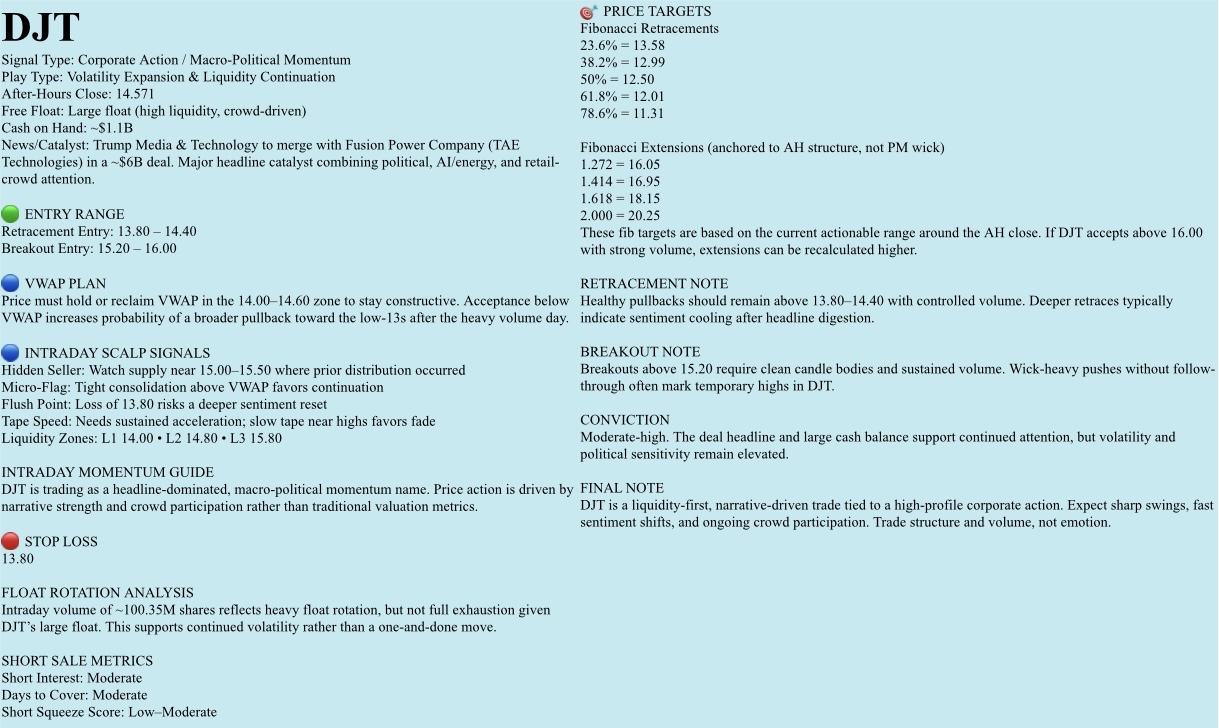 DJT

Signal Type: Corporate Action / Macro-Political Momentum
Play Type: Volatility Expansion & Liquidity Continuation
After-Hours Close: 14.571
Free Float: Large float (high liquidity, crowd-driven)
Cash on Hand: ~$1.1B
News/Catalyst: Trump Media & Technology to merge with Fusion Power Company (TAE Technologies) in a ~$6B deal. Major headline catalyst combining political, AI/energy, and retail-crowd attention.

ENTRY RANGE
Retracement Entry: 13.80 – 14.40
Breakout Entry: 15.20 – 16.00

VWAP PLAN
Price must hold or reclaim VWAP in the 14.00–14.60 zone to stay constructive. Acceptance below VWAP increases probability of a broader pullback toward the low-13s after the heavy volume day.

INTRADAY SCALP SIGNALS
Hidden Seller: Watch supply near 15.00–15.50 where prior distribution occurred
Micro-Flag: Tight consolidation above VWAP favors continuation
Flush Point: Loss of 13.80 risks a deeper sentiment reset
Tape Speed: Needs sustained acceleration; slow tape near highs favors fade
Liquidity Zones: L1 14.00 • L2 14.80 • L3 15.80

INTRADAY MOMENTUM GUIDE
DJT is trading as a headline-dominated, macro-political momentum name. Price action is driven by narrative strength and crowd participation rather than traditional valuation metrics.

STOP LOSS
13.80

FLOAT ROTATION ANALYSIS
Intraday volume of ~100.35M shares reflects heavy float rotation, but not full exhaustion given DJT's large float. This supports continued volatility rather than a one-and-done move.

SHORT SALE METRICS
Short Interest: Moderate
Days to Cover: Moderate
Short Squeeze Score: Low–Moderate

PRICE TARGETS
Fibonacci Retracements
23.6% = 13.58
38.2% = 12.99
50% = 12.50
61.8% = 12.01
78.6% = 11.31

Fibonacci Extensions (anchored to AH structure, not PM wick)
1.272 = 16.05
1.414 = 16.95
1.618 = 18.15
2.000 = 20.25
These fib targets are based on the current actionable range around the AH close. If DJT accepts above 16.00 with strong volume, extensions can be recalculated higher.

RETRACEMENT NOTE
Healthy pullbacks should remain above 13.80–14.40 with controlled volume. Deeper retraces typically indicate sentiment cooling after headline digestion.

BREAKOUT NOTE
Breakouts above 15.20 require clean candle bodies and sustained volume. Wick-heavy pushes without follow-through often mark temporary highs in DJT.

CONVICTION
Moderate-high. The deal headline and large cash balance support continued attention, but volatility and political sensitivity remain elevated.

FINAL NOTE
DJT is a liquidity-first, narrative-driven trade tied to a high-profile corporate action. Expect sharp swings, fast sentiment shifts, and ongoing crowd participation. Trade structure and volume, not emotion.